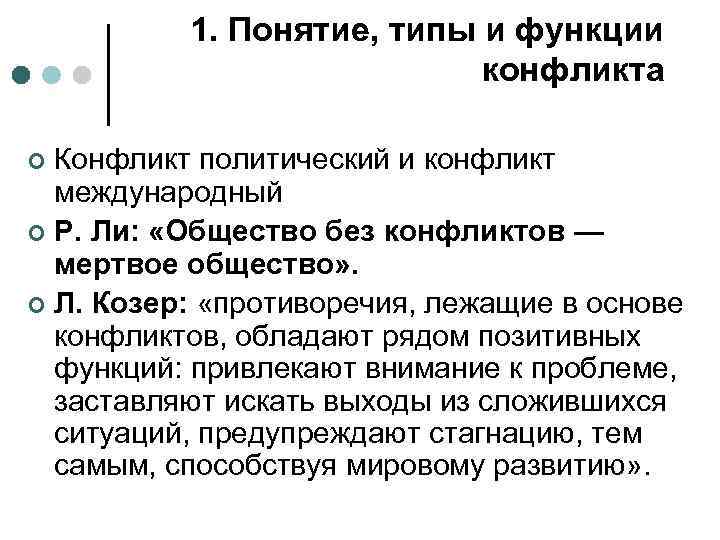 1. Понятие, типы и функции конфликта

Конфликт политический и конфликт международный

Р. Ли: «Общество без конфликтов — мертвое общество».

Л. Козер: «противоречия, лежащие в основе конфликтов, обладают рядом позитивных функций: привлекают внимание к проблеме, заставляют искать выходы из сложившихся ситуаций, предупреждают стагнацию, тем самым, способствуя мировому развитию».